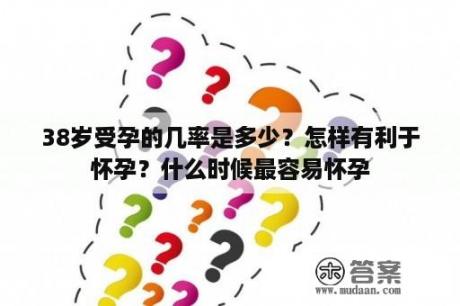 38岁受孕的几率是多少？怎样有利于怀孕？什么时候最容易怀孕

木 答案
www.mudaan.com